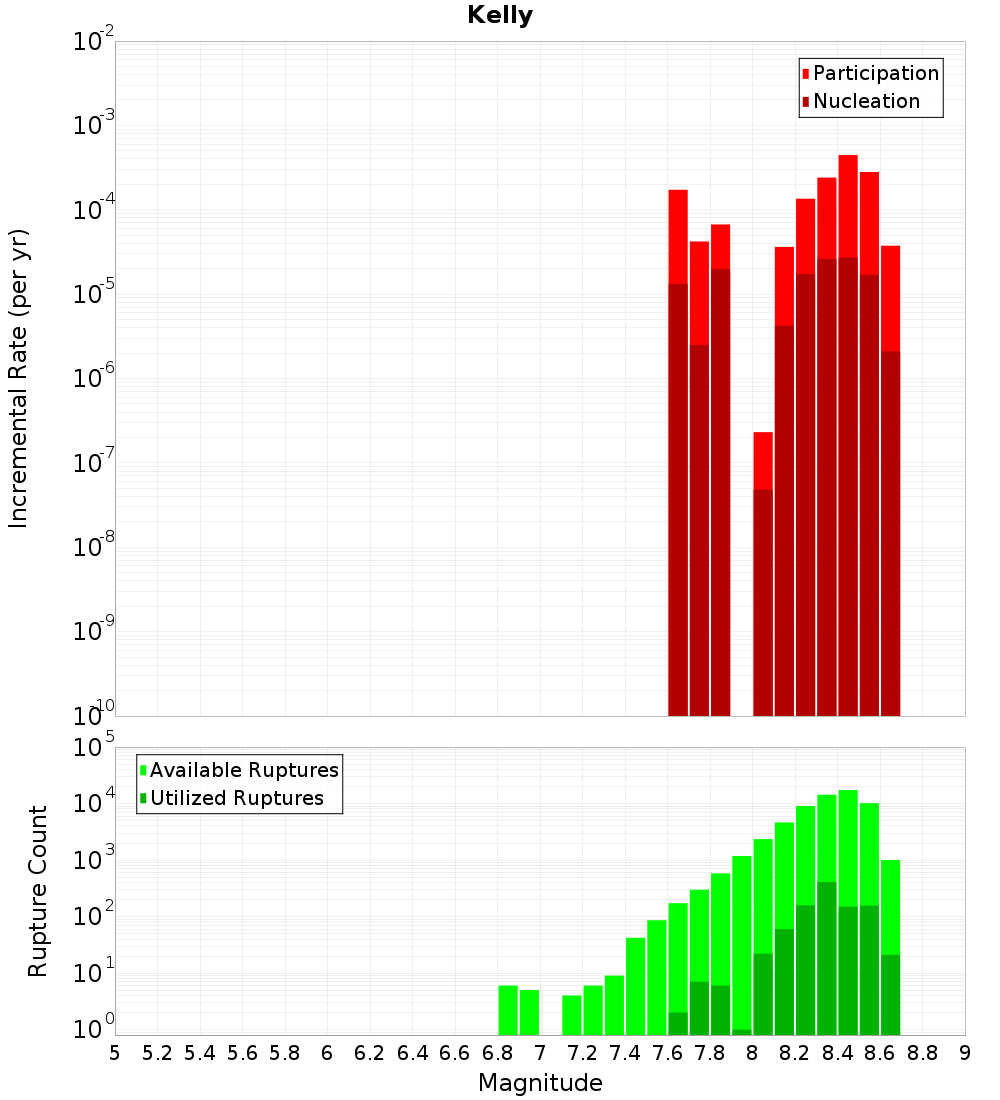 Kelly

Participation
Nucleation

Incremental Rate (per yr)

$10^{-2}$
$10^{-3}$
$10^{-4}$
$10^{-5}$
$10^{-6}$
$10^{-7}$
$10^{-8}$
$10^{-9}$
$10^{-10}$

Available Ruptures
Utilized Ruptures

Rupture Count

$10^{5}$
$10^{4}$
$10^{3}$
$10^{2}$
$10^{1}$
$10^{0}$

5 5.2 5.4 5.6 5.8 6 6.2 6.4 6.6 6.8 7 7.2 7.4 7.6 7.8 8 8.2 8.4 8.6 8.8 9

Magnitude